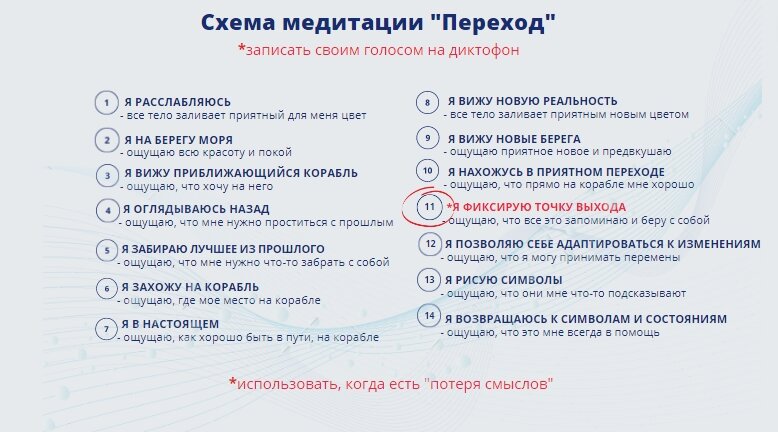 Схема медитации "Переход"
*записать своим голосом на диктофон

1 Я РАССЛАБЛЯЮСЬ
- все тело заливает приятный для меня цвет

2 Я НА БЕРЕГУ МОРЯ
- ощущаю всю красоту и покой

3 Я ВИЖУ ПРИБЛИЖАЮЩИЙСЯ КОРАБЛЬ
- ощущаю, что хочу на него

4 Я ОГЛЯДЫВАЮСЬ НАЗАД
- ощущаю, что мне нужно проститься с прошлым

5 Я ЗАБИРАЮ ЛУЧШЕЕ ИЗ ПРОШЛОГО
- ощущаю, что мне нужно что-то забрать с собой

6 Я ЗАХОЖУ НА КОРАБЛЬ
- ощущаю, где мое место на корабле

7 Я В НАСТОЯЩЕМ
- ощущаю, как хорошо быть в пути, на корабле

8 Я ВИЖУ НОВУЮ РЕАЛЬНОСТЬ
- все тело заливает приятным новым цветом

9 Я ВИЖУ НОВЫЕ БЕРЕГА
- ощущаю приятное новое и предвкушаю

10 Я НАХОЖУСЬ В ПРИЯТНОМ ПЕРЕХОДЕ
- ощущаю, что прямо на корабле мне хорошо

11 *Я ФИКСИРУЮ ТОЧКУ ВЫХОДА
- ощущаю, что все это запоминаю и беру с собой

12 Я ПОЗВОЛЯЮ СЕБЕ АДАПТИРОВАТЬСЯ К ИЗМЕНЕНИЯМ
- ощущаю, что я могу принимать перемены

13 Я РИСУЮ СИМВОЛЫ
- ощущаю, что они мне что-то подсказывают

14 Я ВОЗВРАЩАЮСЬ К СИМВОЛАМ И СОСТОЯНИЯМ
- ощущаю, что это мне всегда в помощь

*использовать, когда есть "потеря смыслов"